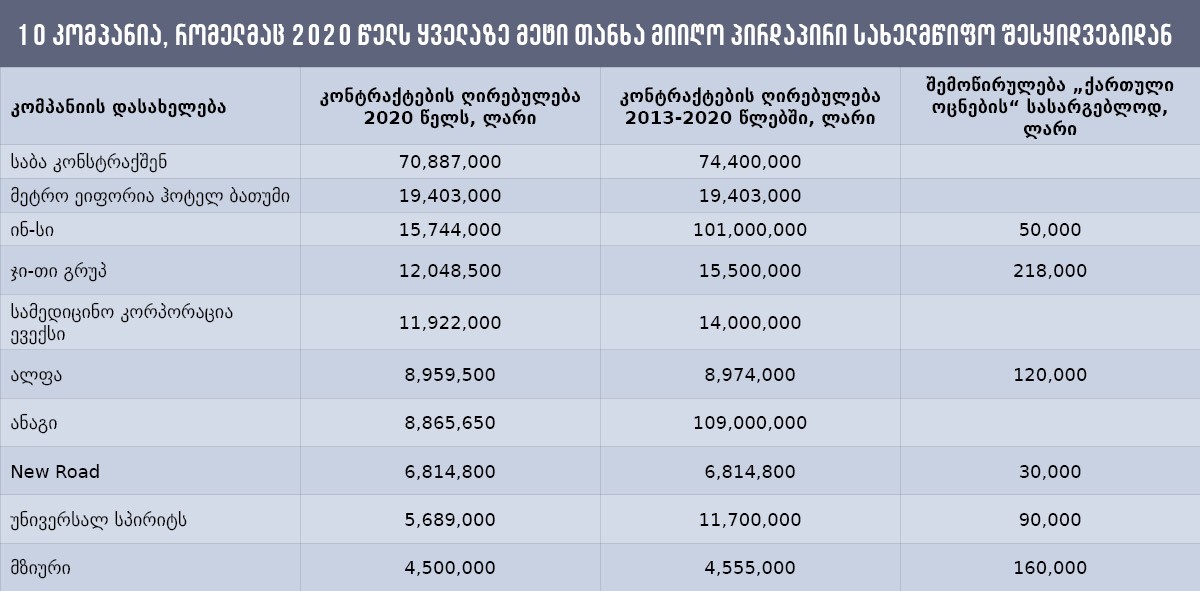 10 კომპანია, რომელმაც 2020 წელს ყველაზე მეტი თანხა მიიღო პირდაპირი სახელმწიფო შესყიდვებიდან

| კომპანიის დასახელება | კონტრაქტების ღირებულება 2020 წელს, ლარი | კონტრაქტების ღირებულება 2013-2020 წლებში, ლარი | შემოწირულება „ქართული ოცნების“ სასარგებლოდ, ლარი |
|---|---|---|---|
| საბა კონსტრაქშენ | 70,887,000 | 74,400,000 | |
| მეტრო ეიფორია ჰოტელ ბათუმი | 19,403,000 | 19,403,000 | |
| ინ-სი | 15,744,000 | 101,000,000 | 50,000 |
| ჯი-თი გრუპ | 12,048,500 | 15,500,000 | 218,000 |
| სამედიცინო კორპორაცია ევექსი | 11,922,000 | 14,000,000 | |
| ალფა | 8,959,500 | 8,974,000 | 120,000 |
| ანაგი | 8,865,650 | 109,000,000 | |
| New Road | 6,814,800 | 6,814,800 | 30,000 |
| უნივერსალ სპირიტს | 5,689,000 | 11,700,000 | 90,000 |
| მზიური | 4,500,000 | 4,555,000 | 160,000 |